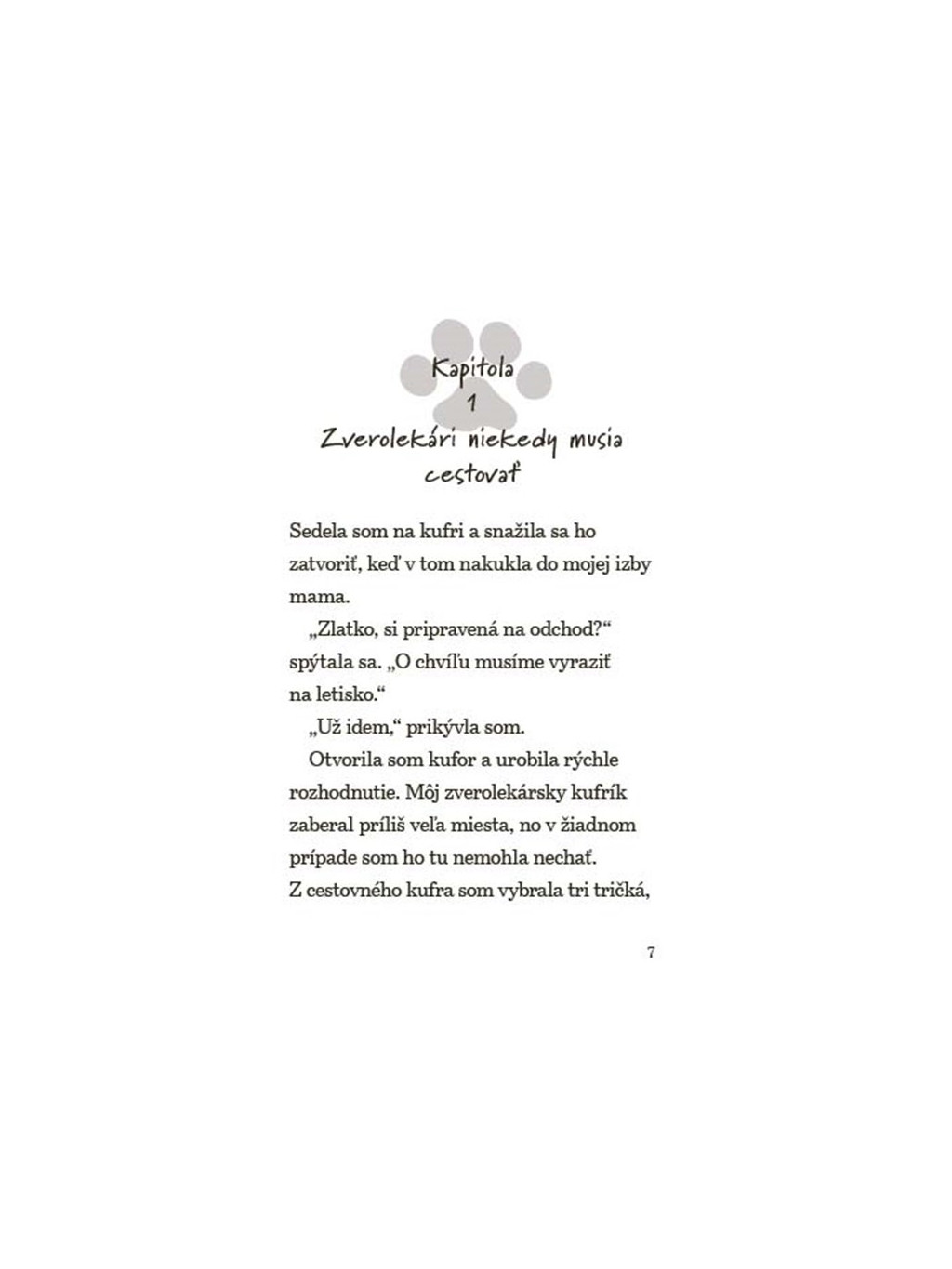 Kapitola
1
Zverolekári niekedy musia cestovať

Sedela som na kufri a snažila sa ho zatvoriť, keď v tom nakukla do mojej izby mama.

„Zlatko, si pripravená na odchod?“ spýtala sa. „O chvíľu musíme vyraziť na letisko.“

„Už idem,“ prikývla som.

Otvorila som kufor a urobila rýchle rozhodnutie. Môj zverolekársky kufrík zaberal príliš veľa miesta, no v žiadnom prípade som ho tu nemohla nechať. Z cestovného kufra som vybrala tri tričká,

7